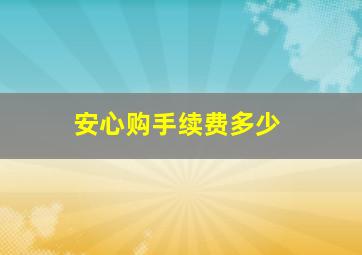 安心购手续费多少